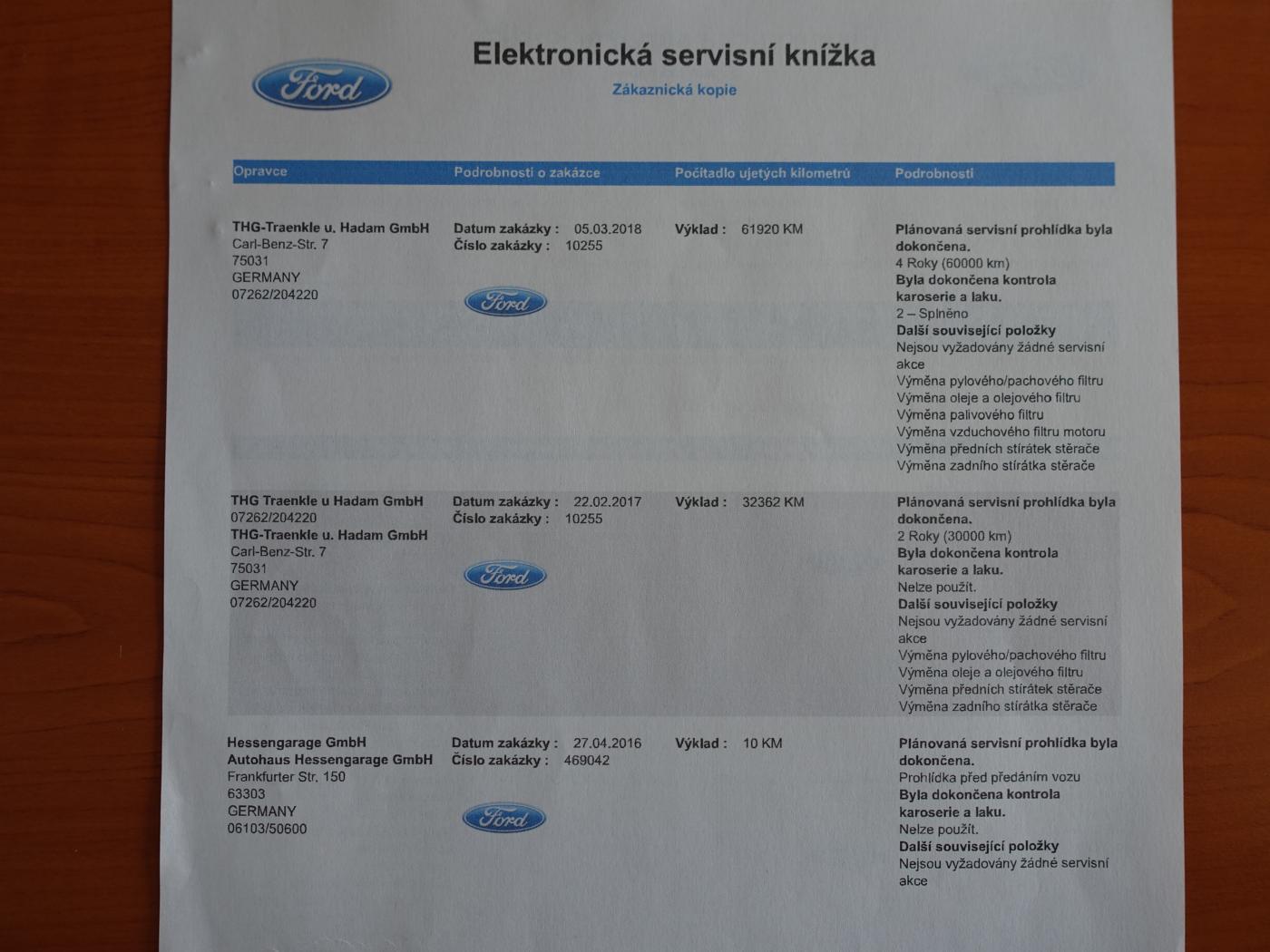 Ford

Elektronická servisní knížka

Zákaznická kopie

| Opravce | Podrobnosti o zakázce | Počítadlo ujetých kilometrů | Podrobnosti |
|---|---|---|---|
| THG-Traenkle u. Hadam GmbH Carl-Benz-Str. 7 75031 GERMANY 07262/204220 | Datum zakázky : 05.03.2018 Číslo zakázky : 10255 Ford | Výklad : 61920 KM | Plánovaná servisní prohlídka byla dokončena. 4 Roky (60000 km) Byla dokončena kontrola karoserie a laku. 2 – Splněno Další související položky Nejsou vyžadovány žádné servisní akce Výměna pylového/pachového filtru Výměna oleje a olejového filtru Výměna palivového filtru Výměna vzduchového filtru motoru Výměna předních stírátek stěrače Výměna zadního stírátka stěrače |
| THG Traenkle u Hadam GmbH 07262/204220 THG-Traenkle u. Hadam GmbH Carl-Benz-Str. 7 75031 GERMANY 07262/204220 | Datum zakázky : 22.02.2017 Číslo zakázky : 10255 Ford | Výklad : 32362 KM | Plánovaná servisní prohlídka byla dokončena. 2 Roky (30000 km) Byla dokončena kontrola karoserie a laku. Nelze použít. Další související položky Nejsou vyžadovány žádné servisní akce Výměna pylového/pachového filtru Výměna oleje a olejového filtru Výměna předních stírátek stěrače Výměna zadního stírátka stěrače |
| Hessengarage GmbH Autohaus Hessengarage GmbH Frankfurter Str. 150 63303 GERMANY 06103/50600 | Datum zakázky : 27.04.2016 Číslo zakázky : 469042 Ford | Výklad : 10 KM | Plánovaná servisní prohlídka byla dokončena. Prohlídka před předáním vozu Byla dokončena kontrola karoserie a laku. Nelze použít. Další související položky Nejsou vyžadovány žádné servisní akce |